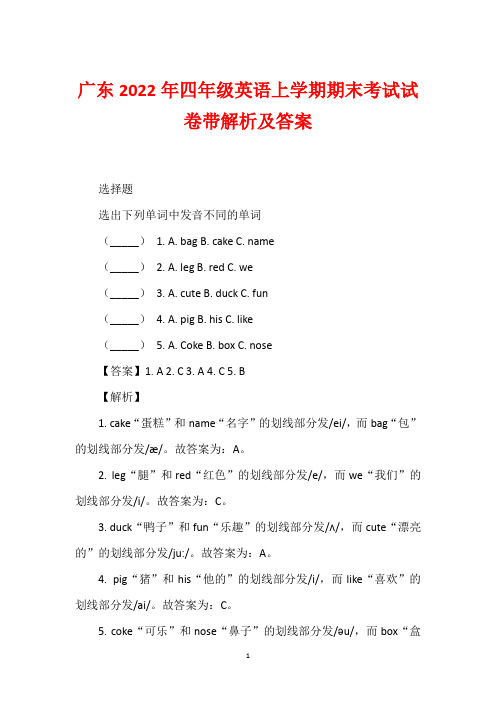 广东 2022 年四年级英语上学期期末考试试卷带解析及答案

选择题

选出下列单词中发音不同的单词

（_____） 1. A. bag B. cake C. name

（_____） 2. A. leg B. red C. we

（_____） 3. A. cute B. duck C. fun

（_____） 4. A. pig B. his C. like

（_____） 5. A. Coke B. box C. nose

【答案】1. A 2. C 3. A 4. C 5. B

【解析】

1. cake“蛋糕”和 name“名字”的划线部分发/ei/，而 bag“包”的划线部分发/æ/。故答案为：A。

2. leg“腿”和 red“红色”的划线部分发/e/，而 we“我们”的划线部分发/i/。故答案为：C。

3. duck“鸭子”和 fun“乐趣”的划线部分发/ʌ/，而 cute“漂亮的”的划线部分发/ju:/。故答案为：A。

4. pig“猪”和 his“他的”的划线部分发/i/，而 like“喜欢”的划线部分发/ai/。故答案为：C。

5. coke“可乐”和 nose“鼻子”的划线部分发/əu/，而 box“盒

1